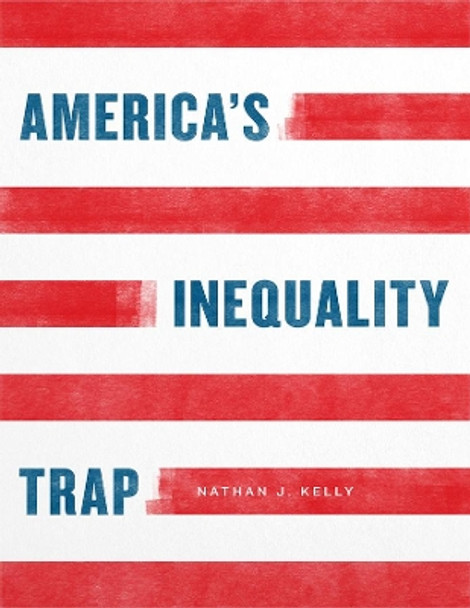 AMERICA'S

INEQUALITY

TRAP

NATHAN J. KELLY